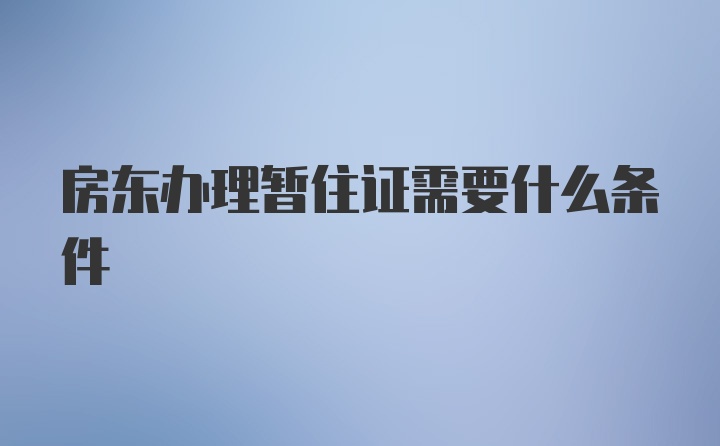 房东办理暂住证需要什么条件